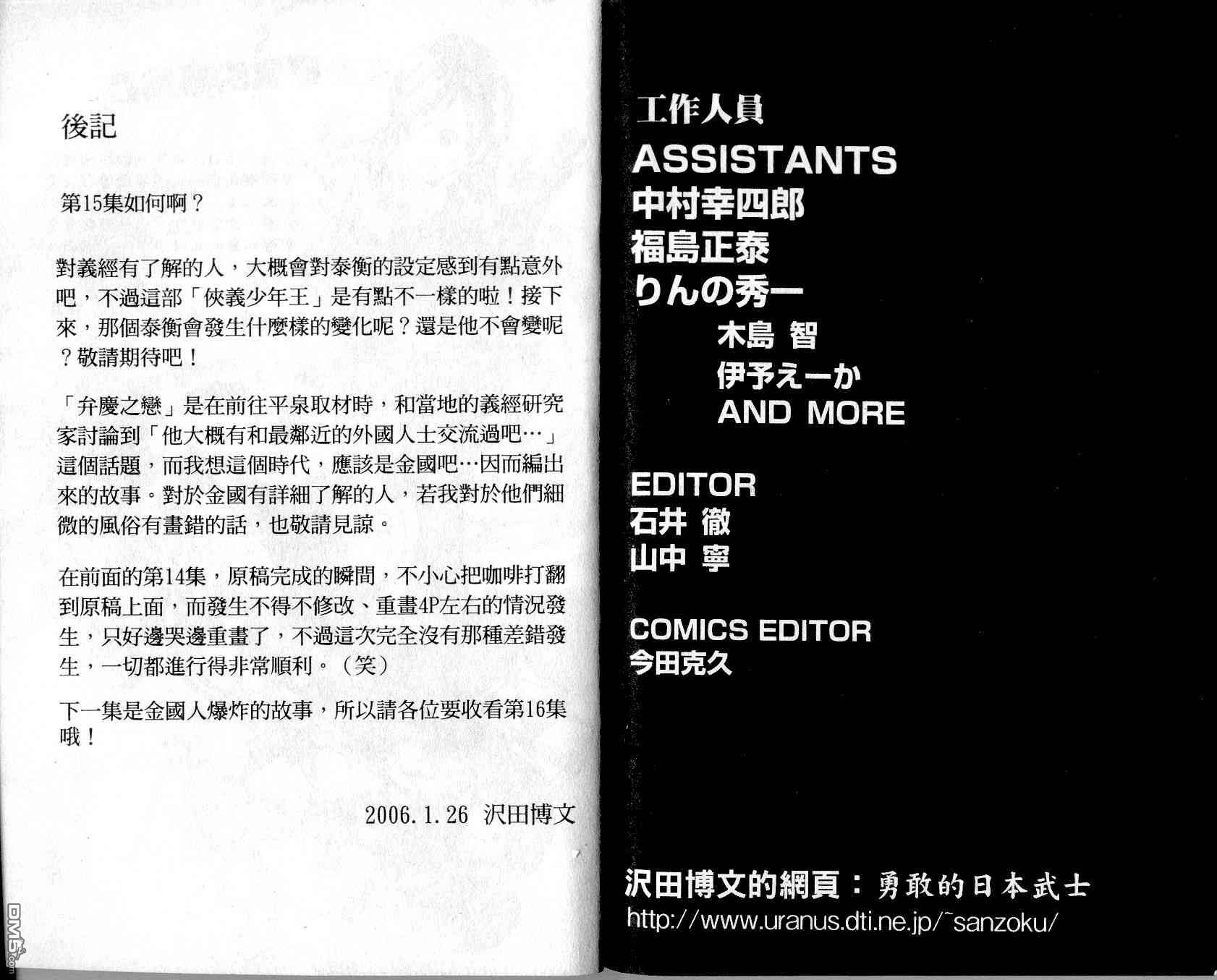 後記

第15集如何啊？

對義經有了解的人，大概會對泰衡的設定感到有點意外吧，不過這部「俠義少年王」是有點不一樣的啦！接下來，那個泰衡會發生什麼樣的變化呢？還是他不會變呢？敬請期待吧！

「弁慶之戀」是在前往平泉取材時，和當地的義經研究家討論到「他大概有和最鄰近的外國人士交流過吧…」這個話題，而我想這個時代，應該是金國吧…因而編出來的故事。對於金國有詳細了解的人，若我對於他們細微的風俗有畫錯的話，也敬請見諒。

在前面的第14集，原稿完成的瞬間，不小心把咖啡打翻到原稿上面，而發生不得不修改、重畫4P左右的情況發生，只好邊哭邊重畫了，不過這次完全沒有那種差錯發生，一切都進行得非常順利。（笑）

下一集是金國人爆炸的故事，所以請各位要收看第16集哦！

2006.1.26 沢田博文

工作人員
ASSISTANTS
中村幸四郎
福島正泰
りんの秀一
木島 智
伊予えーか
AND MORE

EDITOR
石井 徹
山中 寧

COMICS EDITOR
今田克久

沢田博文的網頁：勇敢的日本武士
http://www.uranus.dti.ne.jp/~sanzoku/

DM5.com